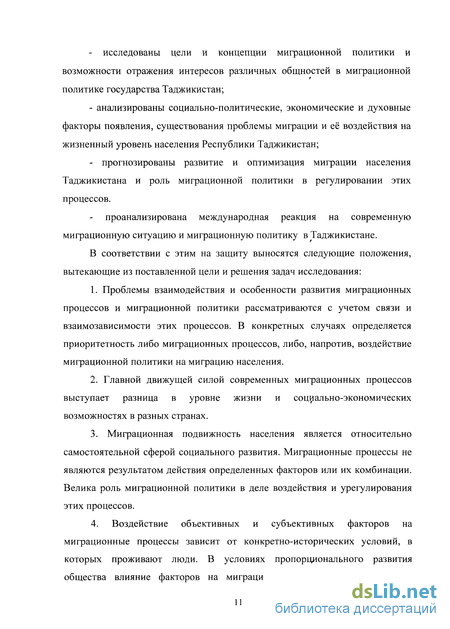 - исследованы цели и концепции миграционной политики и возможности отражения интересов различных общностей в миграционной политике государства Таджикистан;

- анализированы социально-политические, экономические и духовные факторы появления, существования проблемы миграции и её воздействия на жизненный уровень населения Республики Таджикистан;

- прогнозированы развитие и оптимизация миграции населения Таджикистана и роль миграционной политики в регулировании этих процессов.

- проанализирована международная реакция на современную миграционную ситуацию и миграционную политику в Таджикистане.

В соответствии с этим на защиту выносятся следующие положения, вытекающие из поставленной цели и решения задач исследования:

1. Проблемы взаимодействия и особенности развития миграционных процессов и миграционной политики рассматриваются с учетом связи и взаимозависимости этих процессов. В конкретных случаях определяется приоритетность либо миграционных процессов, либо, напротив, воздействие миграционной политики на миграцию населения.

2. Главной движущей силой современных миграционных процессов выступает разница в уровне жизни и социально-экономических возможностях в разных странах.

3. Миграционная подвижность населения является относительно самостоятельной сферой социального развития. Миграционные процессы не являются результатом действия определенных факторов или их комбинации. Велика роль миграционной политики в деле воздействия и урегулирования этих процессов.

4. Воздействие объективных и субъективных факторов на миграционные процессы зависит от конкретно-исторических условий, в которых проживают люди. В условиях пропорционального развития общества влияние факторов на миграци

11

dsLib.net
библиотека диссертаций